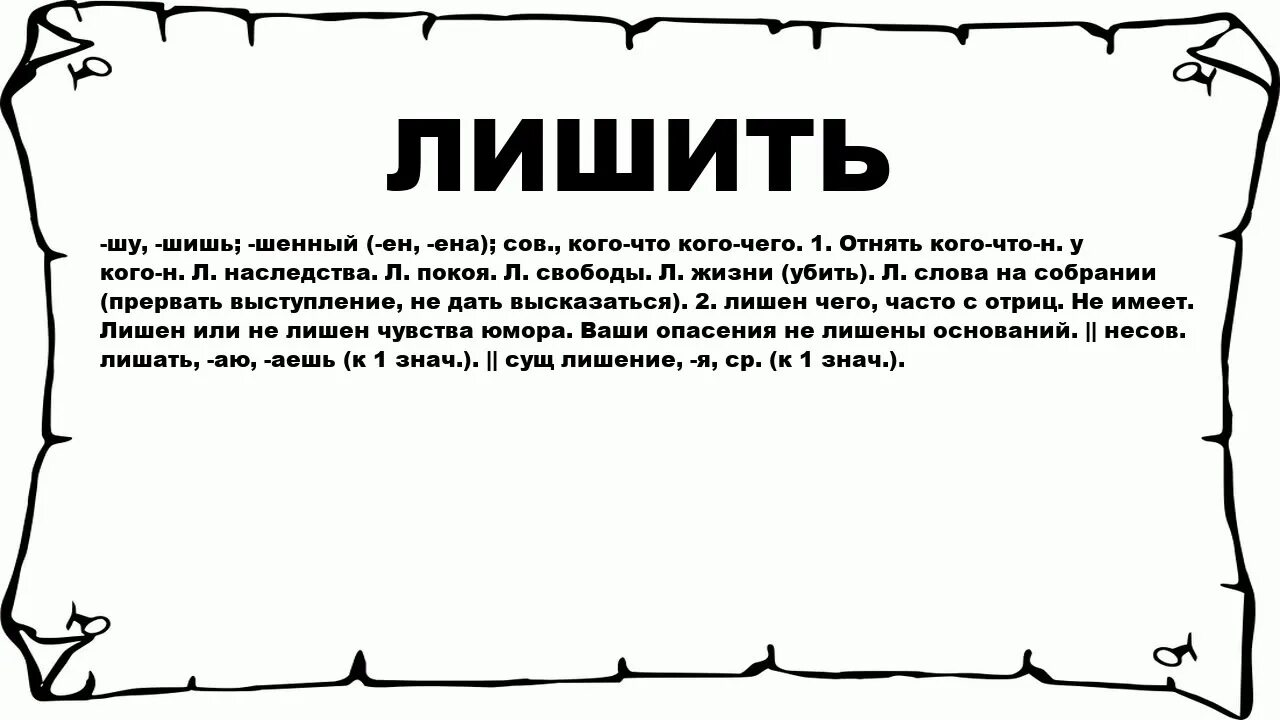 ЛИШИТЬ

-шу, -шишь; -шенный (-ен, -ена); сов., кого-что кого-чего. 1. Отнять кого-что-н. у кого-н. Л. наследства. Л. покоя. Л. свободы. Л. жизни (убить). Л. слова на собрании (прервать выступление, не дать высказаться). 2. лишен чего, часто с отриц. Не имеет. Лишен или не лишен чувства юмора. Ваши опасения не лишены оснований. || несов. лишать, -аю, -аешь (к 1 знач.). || сущ лишение, -я, ср. (к 1 знач.).